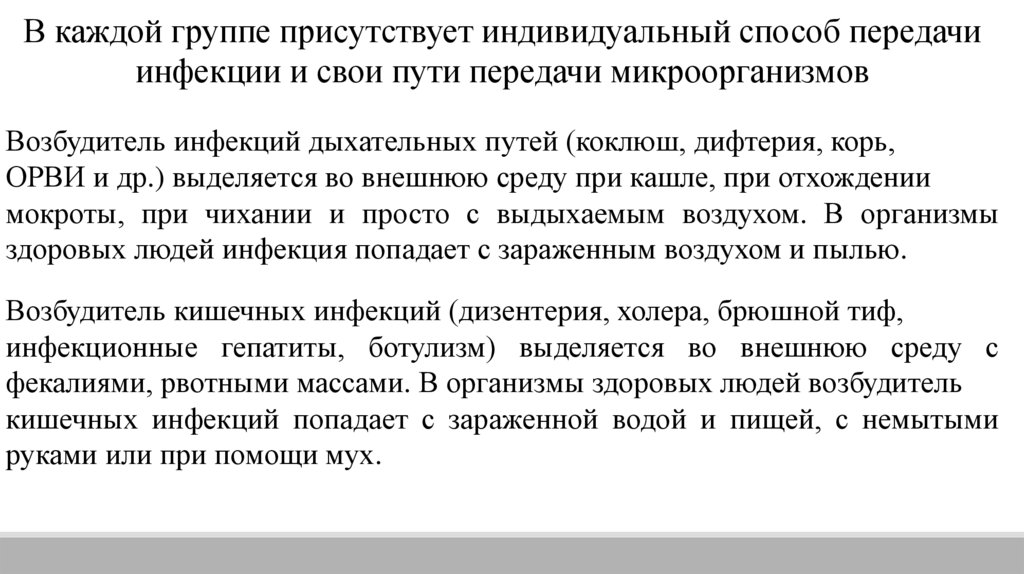 В каждой группе присутствует индивидуальный способ передачи инфекции и свои пути передачи микроорганизмов

Возбудитель инфекций дыхательных путей (коклюш, дифтерия, корь, ОРВИ и др.) выделяется во внешнюю среду при кашле, при отхождении мокроты, при чихании и просто с выдыхаемым воздухом. В организмы здоровых людей инфекция попадает с зараженным воздухом и пылью.

Возбудитель кишечных инфекций (дизентерия, холера, брюшной тиф, инфекционные гепатиты, ботулизм) выделяется во внешнюю среду с фекалиями, рвотными массами. В организмы здоровых людей возбудитель кишечных инфекций попадает с зараженной водой и пищей, с немытыми руками или при помощи мух.